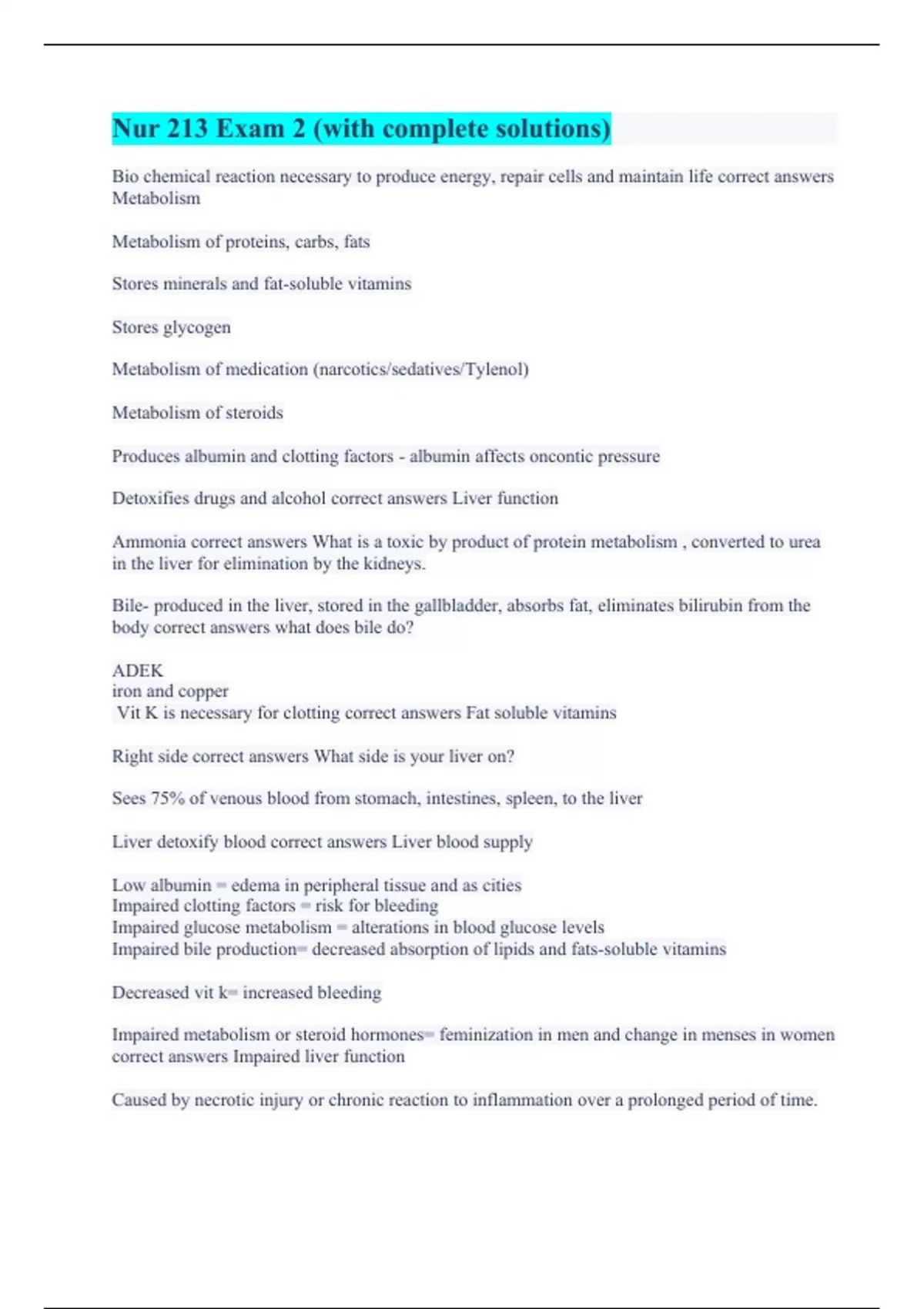 Nur 213 Exam 2 (with complete solutions)

Bio chemical reaction necessary to produce energy, repair cells and maintain life correct answers Metabolism

Metabolism of proteins, carbs, fats

Stores minerals and fat-soluble vitamins

Stores glycogen

Metabolism of medication (narcotics/sedatives/Tylenol)

Metabolism of steroids

Produces albumin and clotting factors - albumin affects oncontic pressure

Detoxifies drugs and alcohol correct answers Liver function

Ammonia correct answers What is a toxic by product of protein metabolism , converted to urea in the liver for elimination by the kidneys.

Bile- produced in the liver, stored in the gallbladder, absorbs fat, eliminates bilirubin from the body correct answers what does bile do?

ADEK
iron and copper
Vit K is necessary for clotting correct answers Fat soluble vitamins

Right side correct answers What side is your liver on?

Sees 75% of venous blood from stomach, intestines, spleen, to the liver

Liver detoxify blood correct answers Liver blood supply

Low albumin = edema in peripheral tissue and as cities
Impaired clotting factors = risk for bleeding
Impaired glucose metabolism = alterations in blood glucose levels
Impaired bile production= decreased absorption of lipids and fats-soluble vitamins

Decreased vit k= increased bleeding

Impaired metabolism or steroid hormones= feminization in men and change in menses in women correct answers Impaired liver function

Caused by necrotic injury or chronic reaction to inflammation over a prolonged period of time.